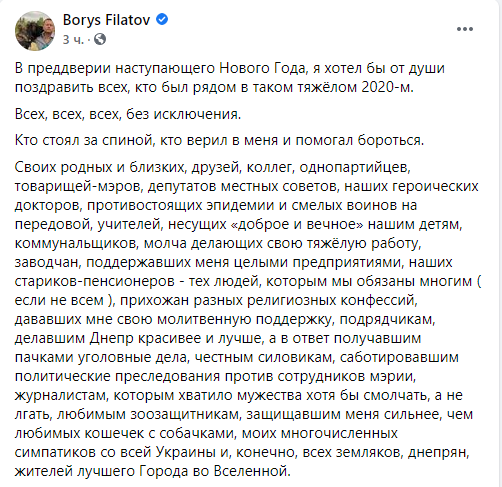 Borys Filatov
3 ч. ·
...

В преддверии наступающего Нового Года, я хотел бы от души поздравить всех, кто был рядом в таком тяжёлом 2020-м.

Всех, всех, всех, без исключения.

Кто стоял за спиной, кто верил в меня и помогал бороться.

Своих родных и близких, друзей, коллег, однопартийцев, товарищей-мэров, депутатов местных советов, наших героических докторов, противостоящих эпидемии и смелых воинов на передовой, учителей, несущих «доброе и вечное» нашим детям, коммунальщиков, молча делающих свою тяжёлую работу, заводчан, поддержавших меня целыми предприятиями, наших стариков-пенсионеров - тех людей, которым мы обязаны многим ( если не всем ), прихожан разных религиозных конфессий, дававших мне свою молитвенную поддержку, подрядчикам, делавшим Днепр красивее и лучше, а в ответ получавшим пачками уголовные дела, честным силовикам, саботировавшим политические преследования против сотрудников мэрии, журналистам, которым хватило мужества хотя бы смолчать, а не лгать, любимым зоозащитникам, защищавшим меня сильнее, чем любимых кошечек с собачками, моих многочисленных симпатиков со всей Украины и, конечно, всех земляков, днепрян, жителей лучшего Города во Вселенной.